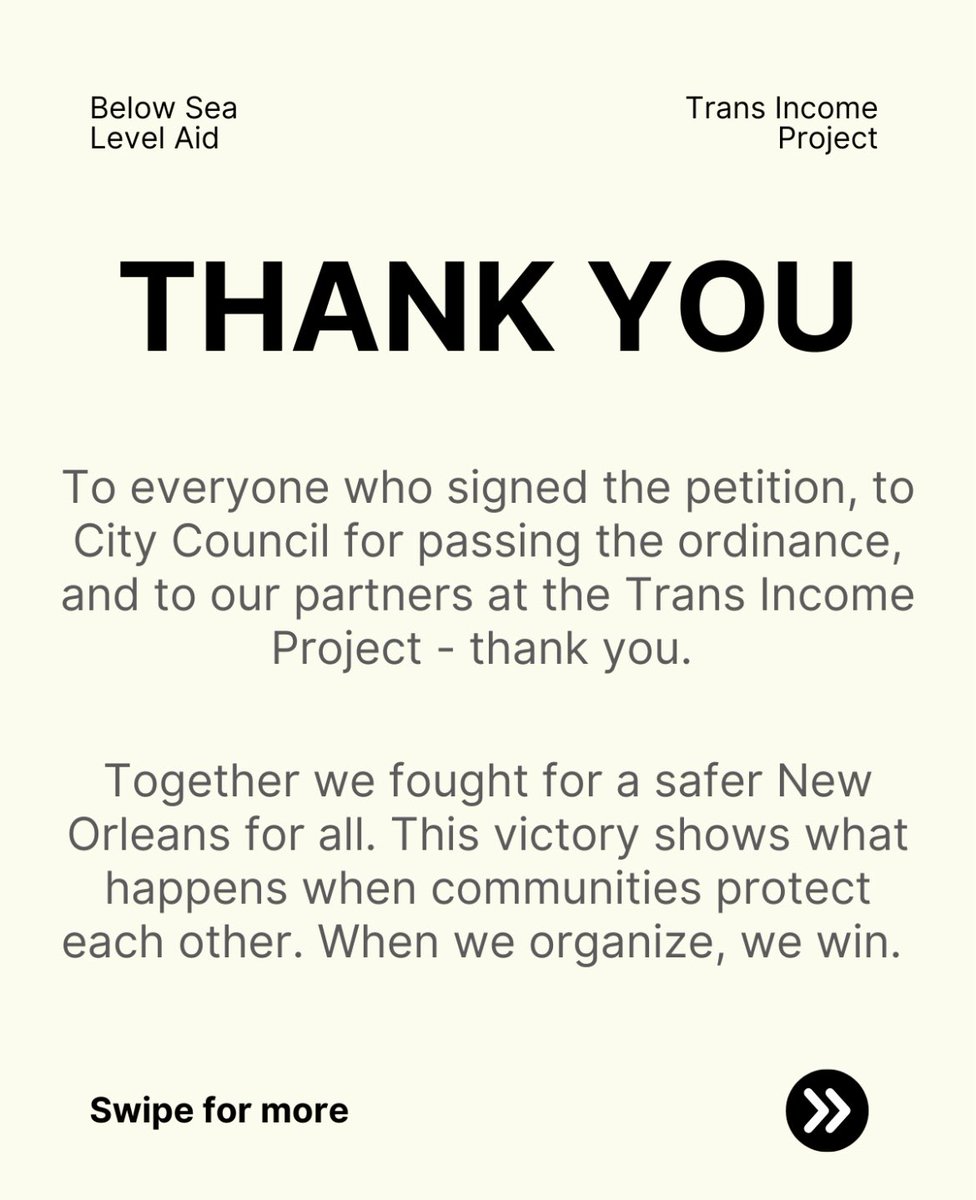 Below Sea Level Aid

Trans Income Project

THANK YOU

To everyone who signed the petition, to City Council for passing the ordinance, and to our partners at the Trans Income Project - thank you.

Together we fought for a safer New Orleans for all. This victory shows what happens when communities protect each other. When we organize, we win.

Swipe for more